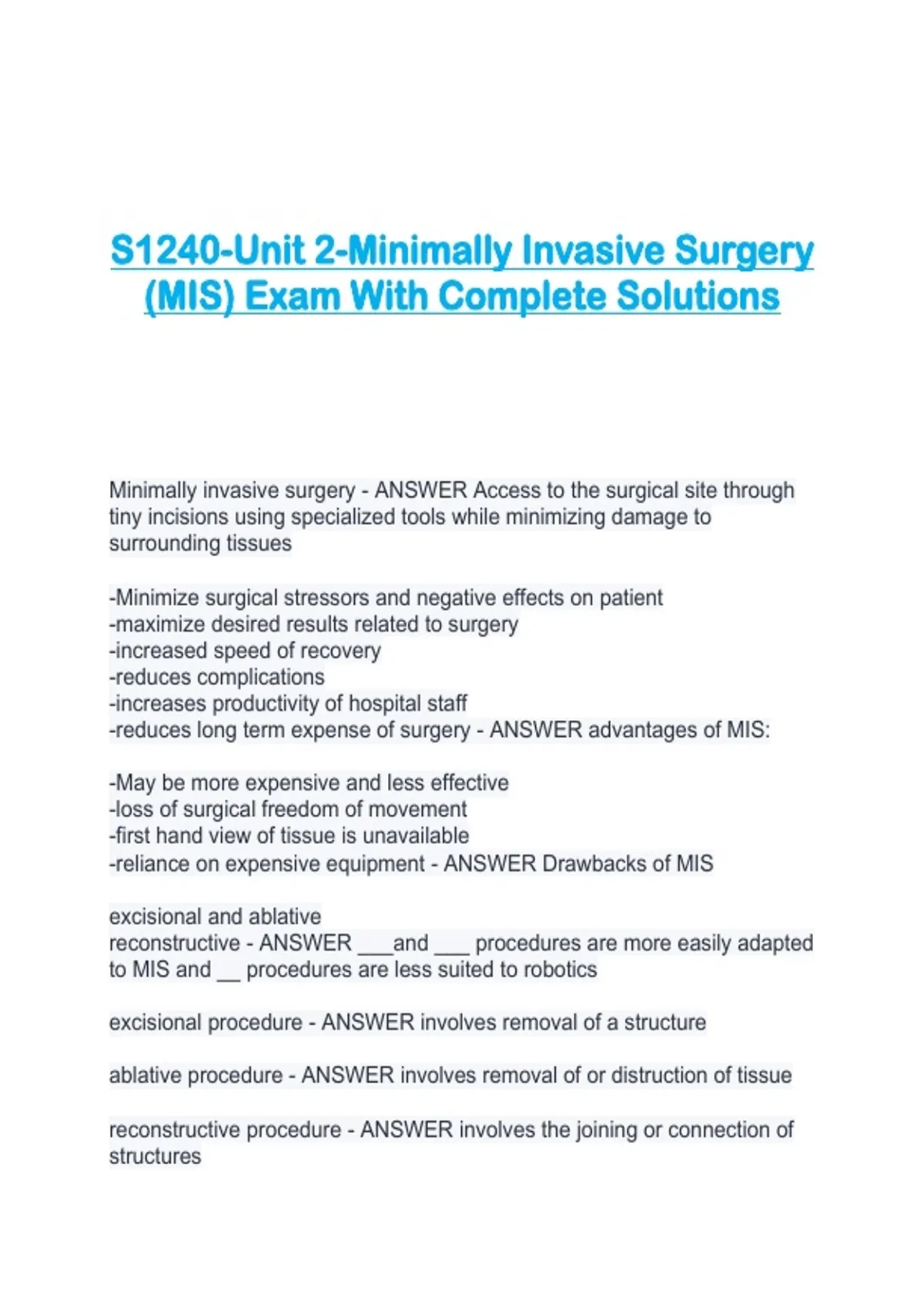 S1240-Unit 2-Minimally Invasive Surgery (MIS) Exam With Complete Solutions

Minimally invasive surgery - ANSWER Access to the surgical site through tiny incisions using specialized tools while minimizing damage to surrounding tissues

-Minimize surgical stressors and negative effects on patient
-maximize desired results related to surgery
-increased speed of recovery
-reduces complications
-increases productivity of hospital staff
-reduces long term expense of surgery - ANSWER advantages of MIS:

-May be more expensive and less effective
-loss of surgical freedom of movement
-first hand view of tissue is unavailable
-reliance on expensive equipment - ANSWER Drawbacks of MIS

excisional and ablative
reconstructive - ANSWER ___and ___ procedures are more easily adapted to MIS and __ procedures are less suited to robotics

excisional procedure - ANSWER involves removal of a structure

ablative procedure - ANSWER involves removal of or distruction of tissue

reconstructive procedure - ANSWER involves the joining or connection of structures